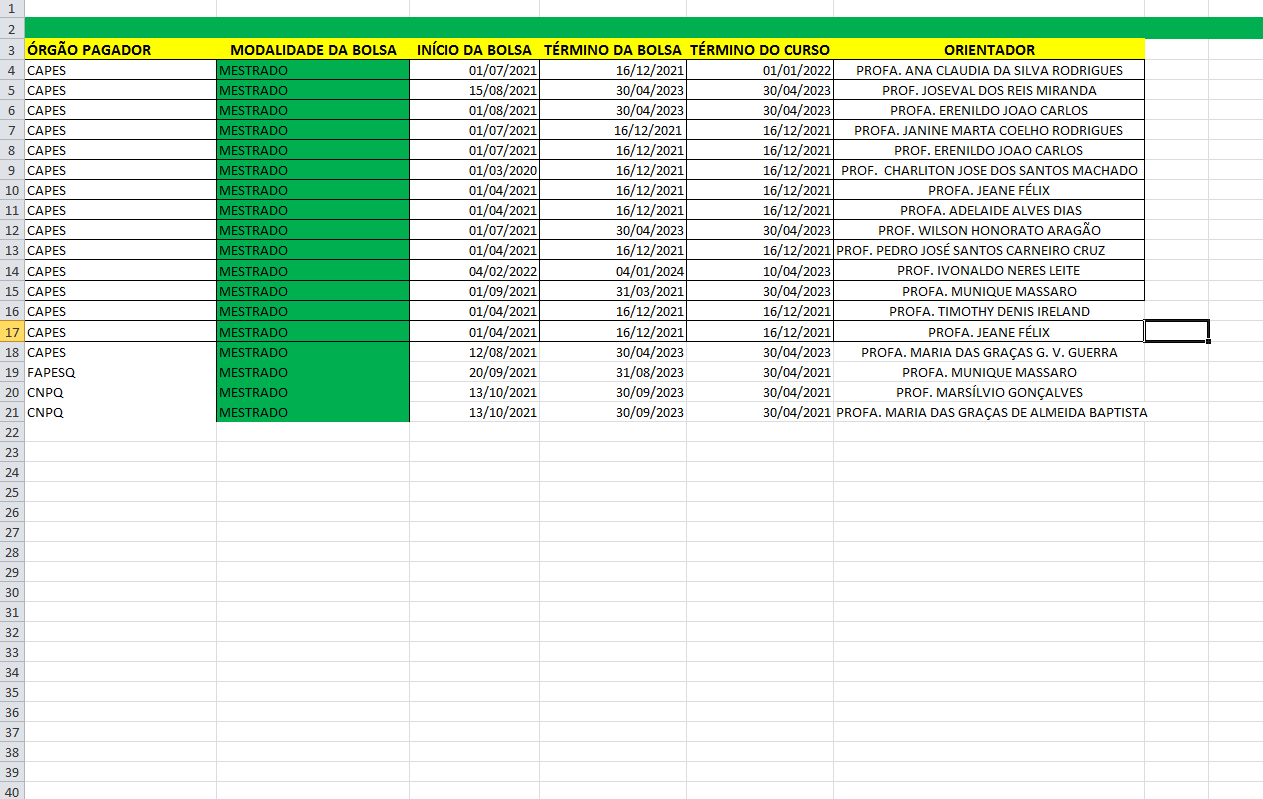 | | ÓRGÃO PAGADOR | MODALIDADE DA BOLSA | INÍCIO DA BOLSA | TÉRMINO DA BOLSA | TÉRMINO DO CURSO | ORIENTADOR |
|---|---|---|---|---|---|---|
| 1 | | | | | | |
| 2 | | | | | | |
| 3 | ÓRGÃO PAGADOR | MODALIDADE DA BOLSA | INÍCIO DA BOLSA | TÉRMINO DA BOLSA | TÉRMINO DO CURSO | ORIENTADOR |
| 4 | CAPES | MESTRADO | 01/07/2021 | 16/12/2021 | 01/01/2022 | PROFA. ANA CLAUDIA DA SILVA RODRIGUES |
| 5 | CAPES | MESTRADO | 15/08/2021 | 30/04/2023 | 30/04/2023 | PROF. JOSEVAL DOS REIS MIRANDA |
| 6 | CAPES | MESTRADO | 01/08/2021 | 30/04/2023 | 30/04/2023 | PROFA. ERENILDO JOAO CARLOS |
| 7 | CAPES | MESTRADO | 01/07/2021 | 16/12/2021 | 16/12/2021 | PROFA. JANINE MARTA COELHO RODRIGUES |
| 8 | CAPES | MESTRADO | 01/07/2021 | 16/12/2021 | 16/12/2021 | PROF. ERENILDO JOAO CARLOS |
| 9 | CAPES | MESTRADO | 01/03/2020 | 16/12/2021 | 16/12/2021 | PROF. CHARLITON JOSE DOS SANTOS MACHADO |
| 10 | CAPES | MESTRADO | 01/04/2021 | 16/12/2021 | 16/12/2021 | PROFA. JEANE FÉLIX |
| 11 | CAPES | MESTRADO | 01/04/2021 | 16/12/2021 | 16/12/2021 | PROFA. ADELAIDE ALVES DIAS |
| 12 | CAPES | MESTRADO | 01/07/2021 | 30/04/2023 | 30/04/2023 | PROF. WILSON HONORATO ARAGÃO |
| 13 | CAPES | MESTRADO | 01/04/2021 | 16/12/2021 | 16/12/2021 | PROF. PEDRO JOSÉ SANTOS CARNEIRO CRUZ |
| 14 | CAPES | MESTRADO | 04/02/2022 | 04/01/2024 | 10/04/2023 | PROF. IVONALDO NERES LEITE |
| 15 | CAPES | MESTRADO | 01/09/2021 | 31/03/2021 | 30/04/2023 | PROFA. MUNIQUE MASSARO |
| 16 | CAPES | MESTRADO | 01/04/2021 | 16/12/2021 | 16/12/2021 | PROFA. TIMOTHY DENIS IRELAND |
| 17 | CAPES | MESTRADO | 01/04/2021 | 16/12/2021 | 16/12/2021 | PROFA. JEANE FÉLIX |
| 18 | CAPES | MESTRADO | 12/08/2021 | 30/04/2023 | 30/04/2023 | PROFA. MARIA DAS GRAÇAS G. V. GUERRA |
| 19 | FAPESQ | MESTRADO | 20/09/2021 | 31/08/2023 | 30/04/2021 | PROFA. MUNIQUE MASSARO |
| 20 | CNPQ | MESTRADO | 13/10/2021 | 30/09/2023 | 30/04/2021 | PROF. MARSÍLVIO GONÇALVES |
| 21 | CNPQ | MESTRADO | 13/10/2021 | 30/09/2023 | 30/04/2021 | PROFA. MARIA DAS GRAÇAS DE ALMEIDA BAPTISTA |

22
23
24
25
26
27
28
29
30
31
32
33
34
35
36
37
38
39
40